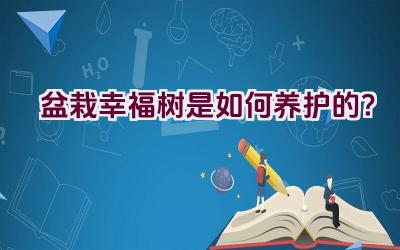 $H_2O$

盆栽幸福树是如何养护的?